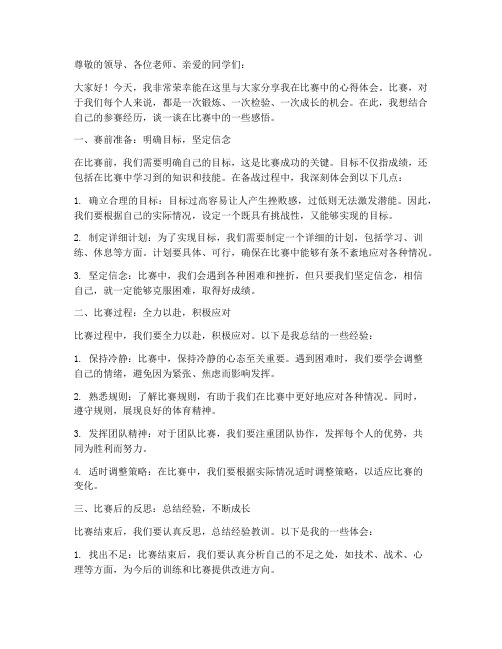 尊敬的领导、各位老师、亲爱的同学们：

大家好！今天，我非常荣幸能在这里与大家分享我在比赛中的心得体会。比赛，对于我们每个人来说，都是一次锻炼、一次检验、一次成长的机会。在此，我想结合自己的参赛经历，谈一谈在比赛中的一些感悟。

一、赛前准备：明确目标，坚定信念

在比赛前，我们需要明确自己的目标，这是比赛成功的关键。目标不仅指成绩，还包括在比赛中学习到的知识和技能。在备战过程中，我深刻体会到以下几点：

1. 确立合理的目标：目标过高容易让人产生挫败感，过低则无法激发潜能。因此，我们要根据自己的实际情况，设定一个既具有挑战性，又能够实现的目标。

2. 制定详细计划：为了实现目标，我们需要制定一个详细的计划，包括学习、训练、休息等方面。计划要具体、可行，确保在比赛中能够有条不紊地应对各种情况。

3. 坚定信念：比赛中，我们会遇到各种困难和挫折，但只要我们坚定信念，相信自己，就一定能够克服困难，取得好成绩。

二、比赛过程：全力以赴，积极应对

比赛过程中，我们要全力以赴，积极应对。以下是我总结的一些经验：

1. 保持冷静：比赛中，保持冷静的心态至关重要。遇到困难时，我们要学会调整自己的情绪，避免因为紧张、焦虑而影响发挥。

2. 熟悉规则：了解比赛规则，有助于我们在比赛中更好地应对各种情况。同时，遵守规则，展现良好的体育精神。

3. 发挥团队精神：对于团队比赛，我们要注重团队协作，发挥每个人的优势，共同为胜利而努力。

4. 适时调整策略：在比赛中，我们要根据实际情况适时调整策略，以适应比赛的变化。

三、比赛后的反思：总结经验，不断成长

比赛结束后，我们要认真反思，总结经验教训。以下是我的一些体会：

1. 找出不足：比赛结束后，我们要认真分析自己的不足之处，如技术、战术、心理等方面，为今后的训练和比赛提供改进方向。